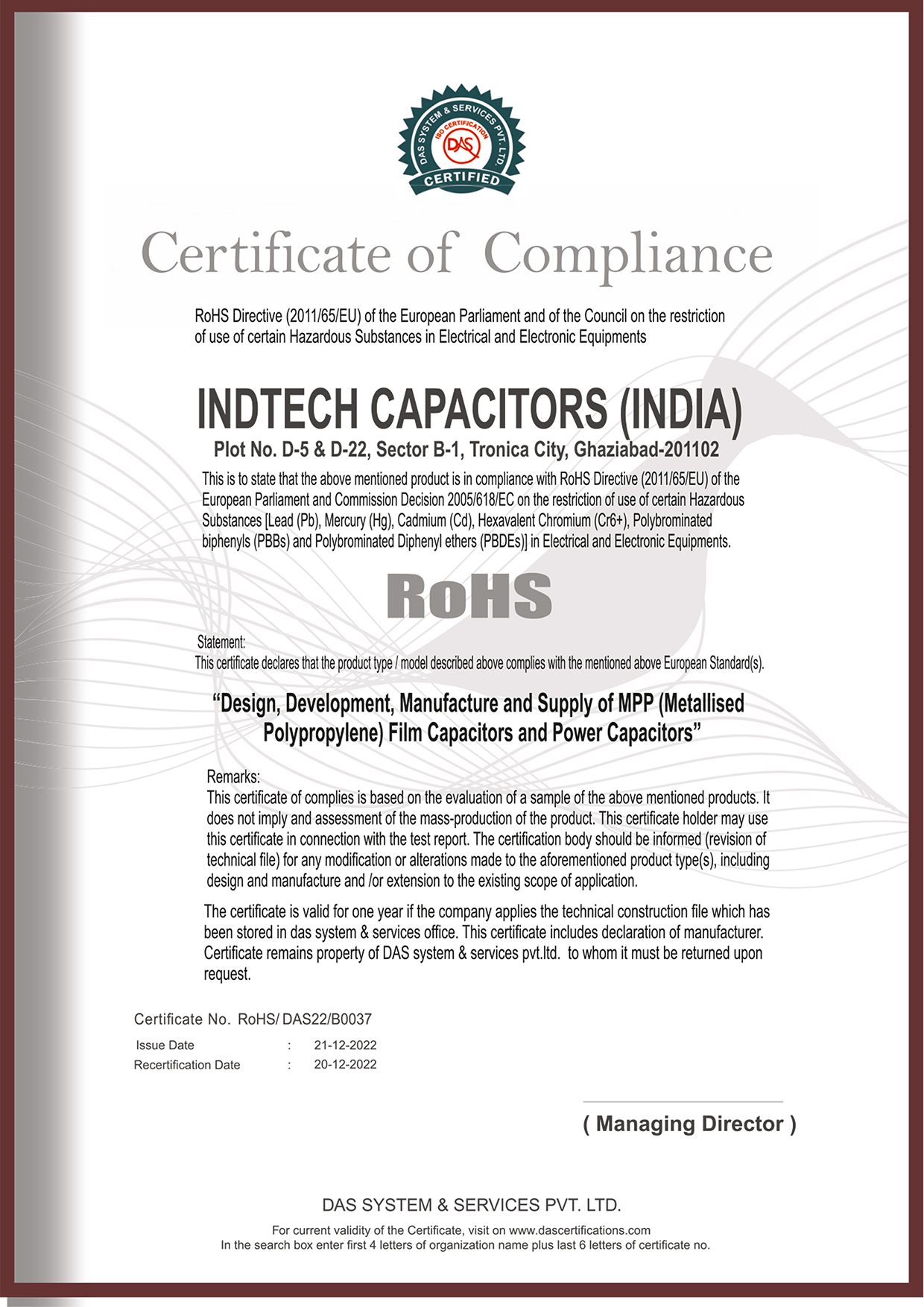 DAS SYSTEM & SERVICES PVT. LTD.
ISO CERTIFICATION
DAS
CERTIFIED

Certificate of Compliance

RoHS Directive (2011/65/EU) of the European Parliament and of the Council on the restriction of use of certain Hazardous Substances in Electrical and Electronic Equipments

INDTECH CAPACITORS (INDIA)
Plot No. D-5 & D-22, Sector B-1, Tronica City, Ghaziabad-201102

This is to state that the above mentioned product is in compliance with RoHS Directive (2011/65/EU) of the European Parliament and Commission Decision 2005/618/EC on the restriction of use of certain Hazardous Substances [Lead (Pb), Mercury (Hg), Cadmium (Cd), Hexavalent Chromium (Cr6+), Polybrominated biphenyls (PBBs) and Polybrominated Diphenyl ethers (PBDEs)] in Electrical and Electronic Equipments.

RoHS

Statement:
This certificate declares that the product type / model described above complies with the mentioned above European Standard(s).

“Design, Development, Manufacture and Supply of MPP (Metallised Polypropylene) Film Capacitors and Power Capacitors”

Remarks:
This certificate of complies is based on the evaluation of a sample of the above mentioned products. It does not imply and assessment of the mass-production of the product. This certificate holder may use this certificate in connection with the test report. The certification body should be informed (revision of technical file) for any modification or alterations made to the aforementioned product type(s), including design and manufacture and /or extension to the existing scope of application.

The certificate is valid for one year if the company applies the technical construction file which has been stored in das system & services office. This certificate includes declaration of manufacturer. Certificate remains property of DAS system & services pvt.ltd. to whom it must be returned upon request.

Certificate No. RoHS/ DAS22/B0037
Issue Date : 21-12-2022
Recertification Date : 20-12-2022

( Managing Director )

DAS SYSTEM & SERVICES PVT. LTD.
For current validity of the Certificate, visit on www.dascertifications.com
In the search box enter first 4 letters of organization name plus last 6 letters of certificate no.